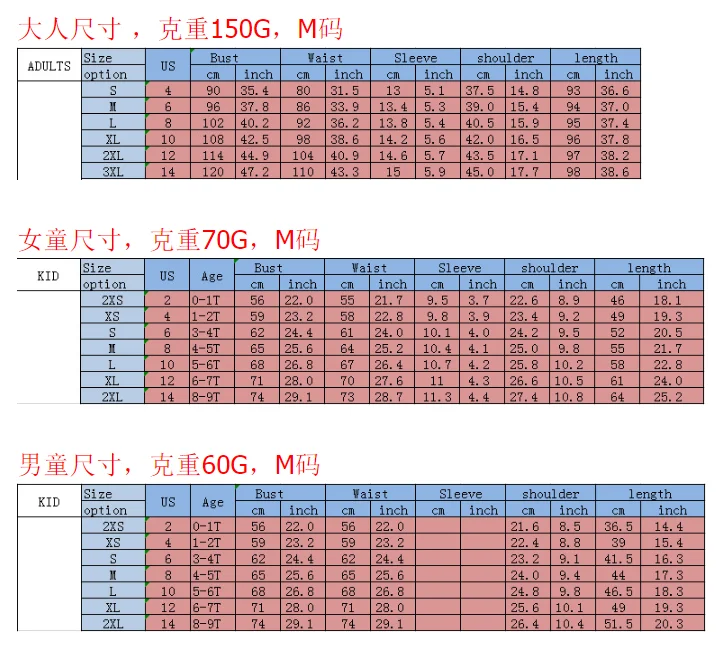 大人尺寸，克重150G，M码

| ADULTS | Size option | US | Bust cm | Bust inch | Waist cm | Waist inch | Sleeve cm | Sleeve inch | shoulder cm | shoulder inch | length cm | length inch |
|---|---|---|---|---|---|---|---|---|---|---|---|---|
| | S | 4 | 90 | 35.4 | 80 | 31.5 | 13 | 5.1 | 37.5 | 14.8 | 93 | 36.6 |
| | M | 6 | 96 | 37.8 | 86 | 33.9 | 13.4 | 5.3 | 39.0 | 15.4 | 94 | 37.0 |
| | L | 8 | 102 | 40.2 | 92 | 36.2 | 13.8 | 5.4 | 40.5 | 15.9 | 95 | 37.4 |
| | XL | 10 | 108 | 42.5 | 98 | 38.6 | 14.2 | 5.6 | 42.0 | 16.5 | 96 | 37.8 |
| | 2XL | 12 | 114 | 44.9 | 104 | 40.9 | 14.6 | 5.7 | 43.5 | 17.1 | 97 | 38.2 |
| | 3XL | 14 | 120 | 47.2 | 110 | 43.3 | 15 | 5.9 | 45.0 | 17.7 | 98 | 38.6 |

女童尺寸，克重70G，M码

| KID | Size option | US | Age | Bust cm | Bust inch | Waist cm | Waist inch | Sleeve cm | Sleeve inch | shoulder cm | shoulder inch | length cm | length inch |
|---|---|---|---|---|---|---|---|---|---|---|---|---|---|
| | 2XS | 2 | 0-1T | 56 | 22.0 | 55 | 21.7 | 9.5 | 3.7 | 22.6 | 8.9 | 46 | 18.1 |
| | XS | 4 | 1-2T | 59 | 23.2 | 58 | 22.8 | 9.8 | 3.9 | 23.4 | 9.2 | 49 | 19.3 |
| | S | 6 | 3-4T | 62 | 24.4 | 61 | 24.0 | 10.1 | 4.0 | 24.2 | 9.5 | 52 | 20.5 |
| | M | 8 | 4-5T | 65 | 25.6 | 64 | 25.2 | 10.4 | 4.1 | 25.0 | 9.8 | 55 | 21.7 |
| | L | 10 | 5-6T | 68 | 26.8 | 67 | 26.4 | 10.7 | 4.2 | 25.8 | 10.2 | 58 | 22.8 |
| | XL | 12 | 6-7T | 71 | 28.0 | 70 | 27.6 | 11 | 4.3 | 26.6 | 10.5 | 61 | 24.0 |
| | 2XL | 14 | 8-9T | 74 | 29.1 | 73 | 28.7 | 11.3 | 4.4 | 27.4 | 10.8 | 64 | 25.2 |

男童尺寸，克重60G，M码

| KID | Size option | US | Age | Bust cm | Bust inch | Waist cm | Waist inch | Sleeve cm | Sleeve inch | shoulder cm | shoulder inch | length cm | length inch |
|---|---|---|---|---|---|---|---|---|---|---|---|---|---|
| | 2XS | 2 | 0-1T | 56 | 22.0 | 56 | 22.0 | | | 21.6 | 8.5 | 36.5 | 14.4 |
| | XS | 4 | 1-2T | 59 | 23.2 | 59 | 23.2 | | | 22.4 | 8.8 | 39 | 15.4 |
| | S | 6 | 3-4T | 62 | 24.4 | 62 | 24.4 | | | 23.2 | 9.1 | 41.5 | 16.3 |
| | M | 8 | 4-5T | 65 | 25.6 | 65 | 25.6 | | | 24.0 | 9.4 | 44 | 17.3 |
| | L | 10 | 5-6T | 68 | 26.8 | 68 | 26.8 | | | 24.8 | 9.8 | 46.5 | 18.3 |
| | XL | 12 | 6-7T | 71 | 28.0 | 71 | 28.0 | | | 25.6 | 10.1 | 49 | 19.3 |
| | 2XL | 14 | 8-9T | 74 | 29.1 | 74 | 29.1 | | | 26.4 | 10.4 | 51.5 | 20.3 |